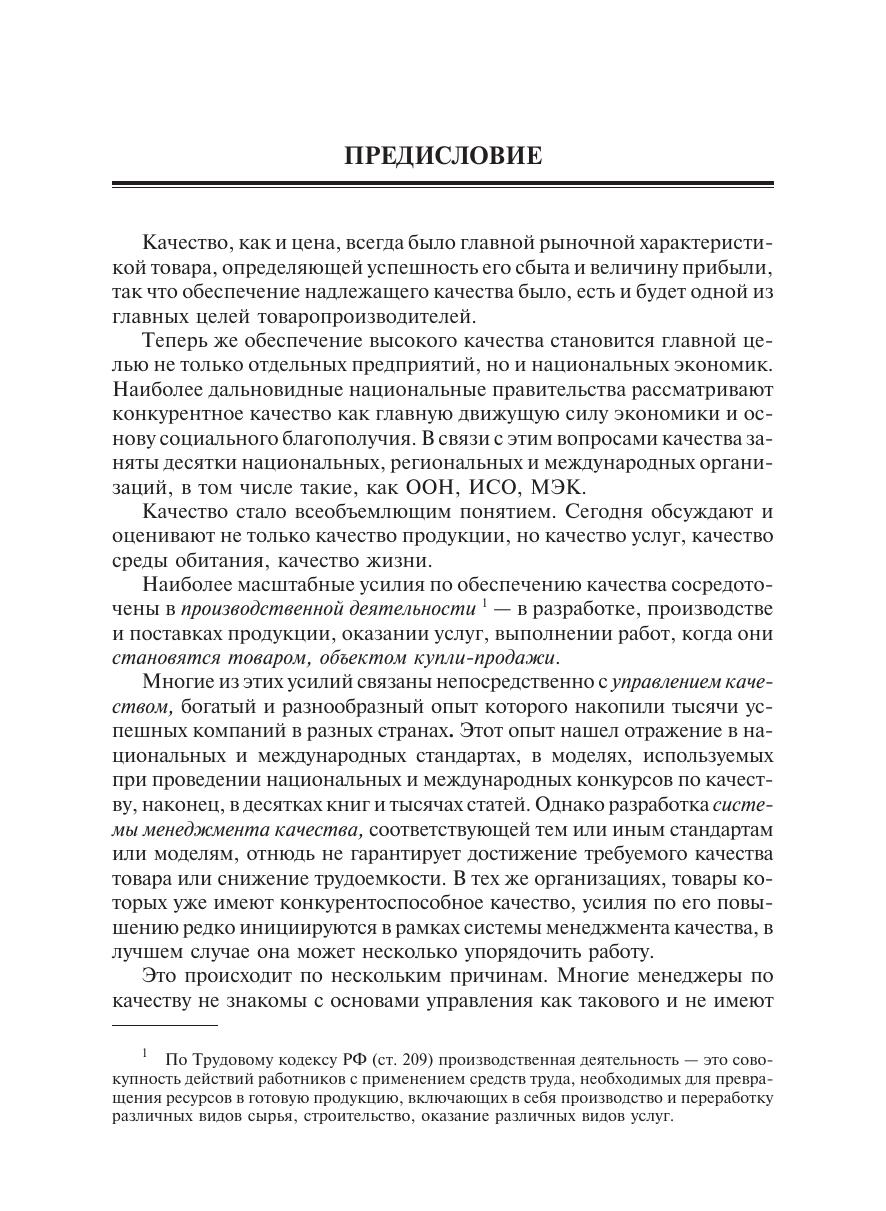 ПРЕДИСЛОВИЕ

Качество, как и цена, всегда было главной рыночной характеристикой товара, определяющей успешность его сбыта и величину прибыли, так что обеспечение надлежащего качества было, есть и будет одной из главных целей товаропроизводителей.

Теперь же обеспечение высокого качества становится главной целью не только отдельных предприятий, но и национальных экономик. Наиболее дальновидные национальные правительства рассматривают конкурентное качество как главную движущую силу экономики и основу социального благополучия. В связи с этим вопросами качества заняты десятки национальных, региональных и международных организаций, в том числе такие, как ООН, ИСО, МЭК.

Качество стало всеобъемлющим понятием. Сегодня обсуждают и оценивают не только качество продукции, но качество услуг, качество среды обитания, качество жизни.

Наиболее масштабные усилия по обеспечению качества сосредоточены в производственной деятельности $^1$ — в разработке, производстве и поставках продукции, оказании услуг, выполнении работ, когда они становятся товаром, объектом купли-продажи.

Многие из этих усилий связаны непосредственно с управлением качеством, богатый и разнообразный опыт которого накопили тысячи успешных компаний в разных странах. Этот опыт нашел отражение в национальных и международных стандартах, в моделях, используемых при проведении национальных и международных конкурсов по качеству, наконец, в десятках книг и тысячах статей. Однако разработка системы менеджмента качества, соответствующей тем или иным стандартам или моделям, отнюдь не гарантирует достижение требуемого качества товара или снижение трудоемкости. В тех же организациях, товары которых уже имеют конкурентоспособное качество, усилия по его повышению редко инициируются в рамках системы менеджмента качества, в лучшем случае она может несколько упорядочить работу.

Это происходит по нескольким причинам. Многие менеджеры по качеству не знакомы с основами управления как такового и не имеют

$^1$ По Трудовому кодексу РФ (ст. 209) производственная деятельность — это совокупность действий работников с применением средств труда, необходимых для превращения ресурсов в готовую продукцию, включающих в себя производство и переработку различных видов сырья, строительство, оказание различных видов услуг.